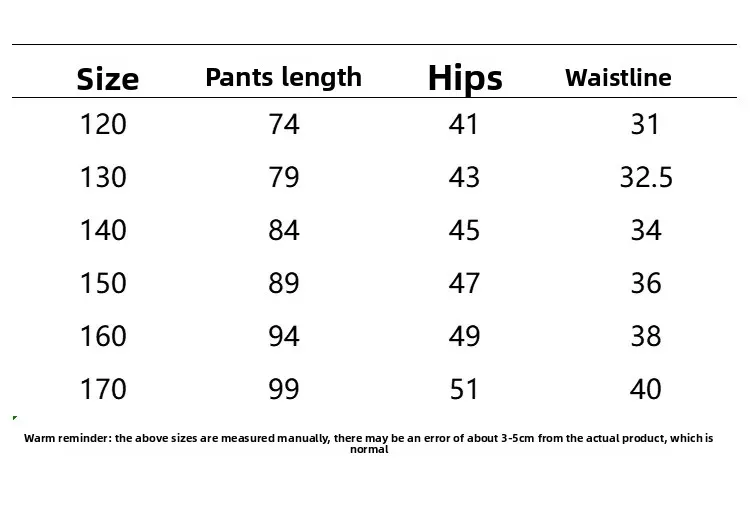 | Size | Pants length | Hips | Waistline |
|---|---|---|---|
| 120 | 74 | 41 | 31 |
| 130 | 79 | 43 | 32.5 |
| 140 | 84 | 45 | 34 |
| 150 | 89 | 47 | 36 |
| 160 | 94 | 49 | 38 |
| 170 | 99 | 51 | 40 |

Warm reminder: the above sizes are measured manually, there may be an error of about 3-5cm from the actual product, which is normal